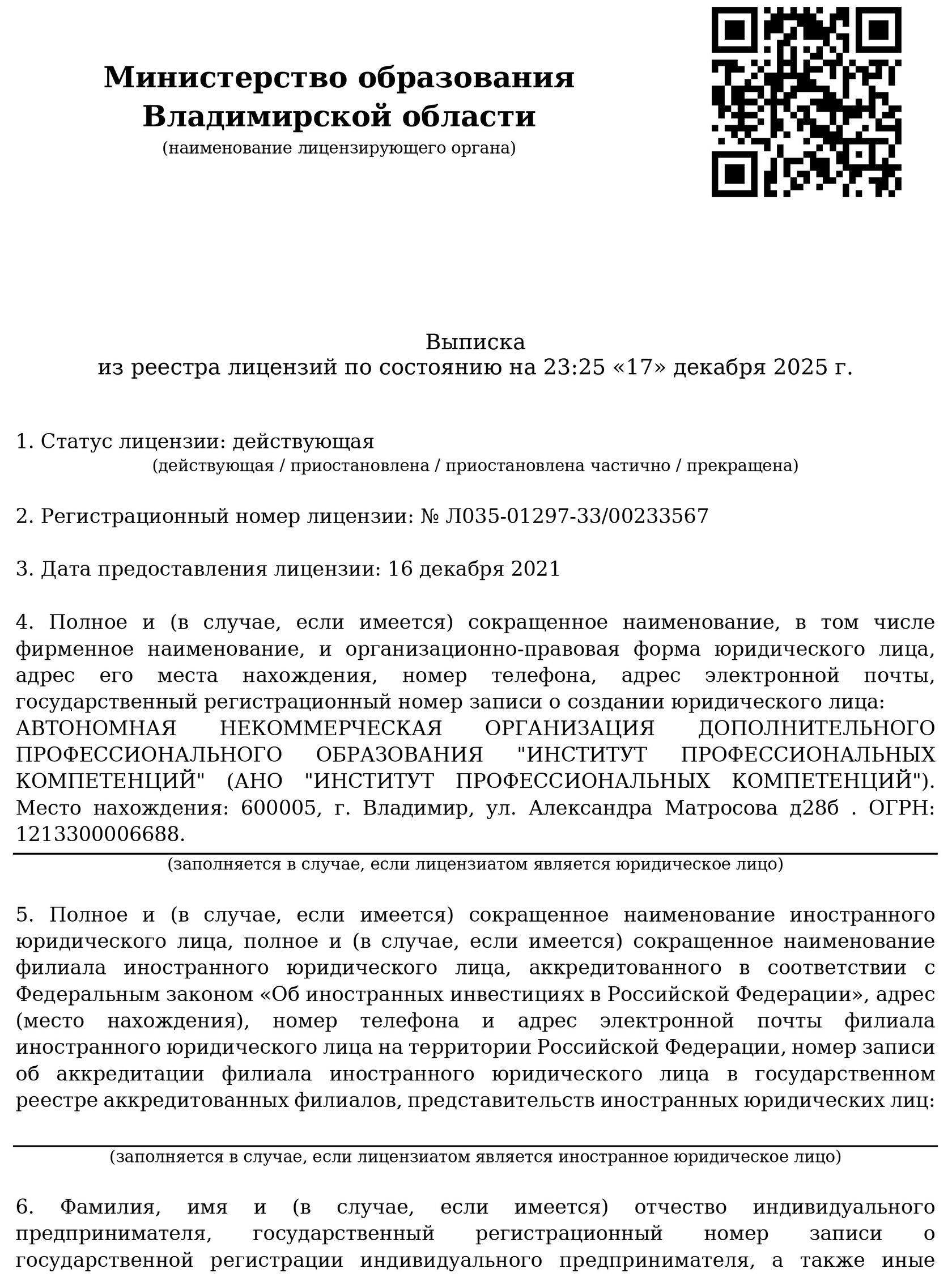 Министерство образования Владимирской области
(наименование лицензирующего органа)

Выписка
из реестра лицензий по состоянию на 23:25 «17» декабря 2025 г.

1. Статус лицензии: действующая
(действующая / приостановлена / приостановлена частично / прекращена)

2. Регистрационный номер лицензии: № Л035-01297-33/00233567

3. Дата предоставления лицензии: 16 декабря 2021

4. Полное и (в случае, если имеется) сокращенное наименование, в том числе фирменное наименование, и организационно-правовая форма юридического лица, адрес его места нахождения, номер телефона, адрес электронной почты, государственный регистрационный номер записи о создании юридического лица:
АВТОНОМНАЯ НЕКОММЕРЧЕСКАЯ ОРГАНИЗАЦИЯ ДОПОЛНИТЕЛЬНОГО ПРОФЕССИОНАЛЬНОГО ОБРАЗОВАНИЯ "ИНСТИТУТ ПРОФЕССИОНАЛЬНЫХ КОМПЕТЕНЦИЙ" (АНО "ИНСТИТУТ ПРОФЕССИОНАЛЬНЫХ КОМПЕТЕНЦИЙ"). Место нахождения: 600005, г. Владимир, ул. Александра Матросова д28б . ОГРН: 1213300006688.
(заполняется в случае, если лицензиатом является юридическое лицо)

5. Полное и (в случае, если имеется) сокращенное наименование иностранного юридического лица, полное и (в случае, если имеется) сокращенное наименование филиала иностранного юридического лица, аккредитованного в соответствии с Федеральным законом «Об иностранных инвестициях в Российской Федерации», адрес (место нахождения), номер телефона и адрес электронной почты филиала иностранного юридического лица на территории Российской Федерации, номер записи об аккредитации филиала иностранного юридического лица в государственном реестре аккредитованных филиалов, представительств иностранных юридических лиц:
(заполняется в случае, если лицензиатом является иностранное юридическое лицо)

6. Фамилия, имя и (в случае, если имеется) отчество индивидуального предпринимателя, государственный регистрационный номер записи о государственной регистрации индивидуального предпринимателя, а также иные